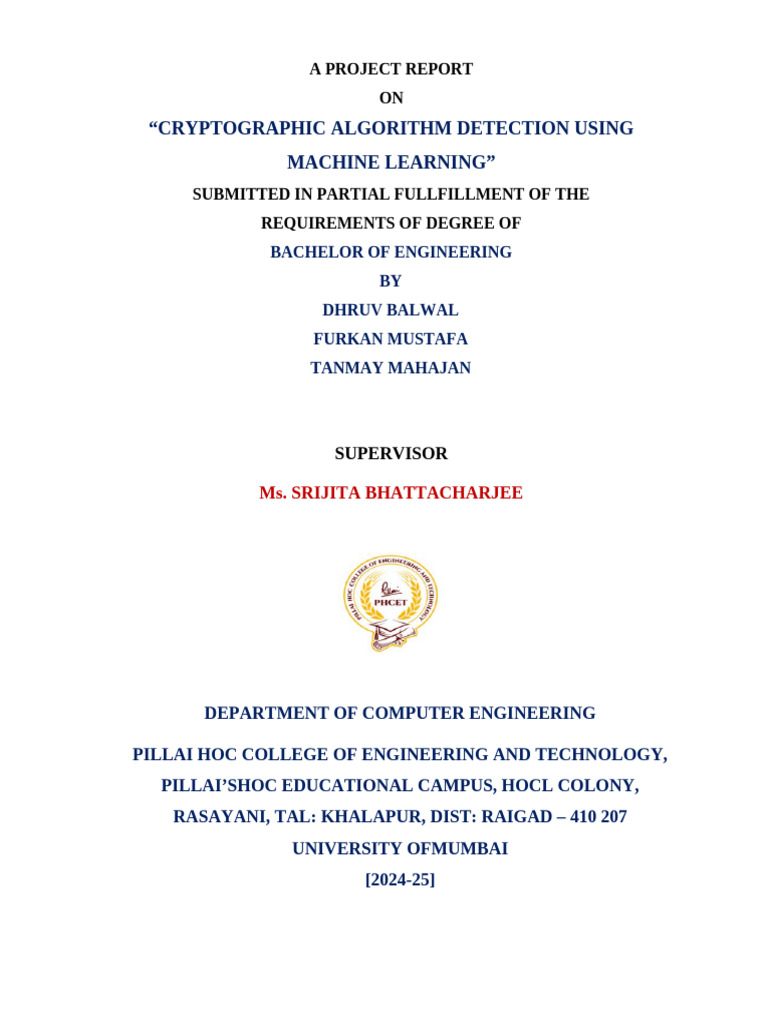 A PROJECT REPORT

ON

“CRYPTOGRAPHIC ALGORITHM DETECTION USING MACHINE LEARNING”

SUBMITTED IN PARTIAL FULLFILLMENT OF THE REQUIREMENTS OF DEGREE OF

BACHELOR OF ENGINEERING

BY

DHRUV BALWAL

FURKAN MUSTAFA

TANMAY MAHAJAN

SUPERVISOR

Ms. SRIJITA BHATTACHARJEE

PILLAI HOC COLLEGE OF ENGINEERING AND TECHNOLOGY

PHCET

DEPARTMENT OF COMPUTER ENGINEERING

PILLAI HOC COLLEGE OF ENGINEERING AND TECHNOLOGY,

PILLAI’SHOC EDUCATIONAL CAMPUS, HOCL COLONY,

RASAYANI, TAL: KHALAPUR, DIST: RAIGAD – 410 207

UNIVERSITY OFMUMBAI

[2024-25]